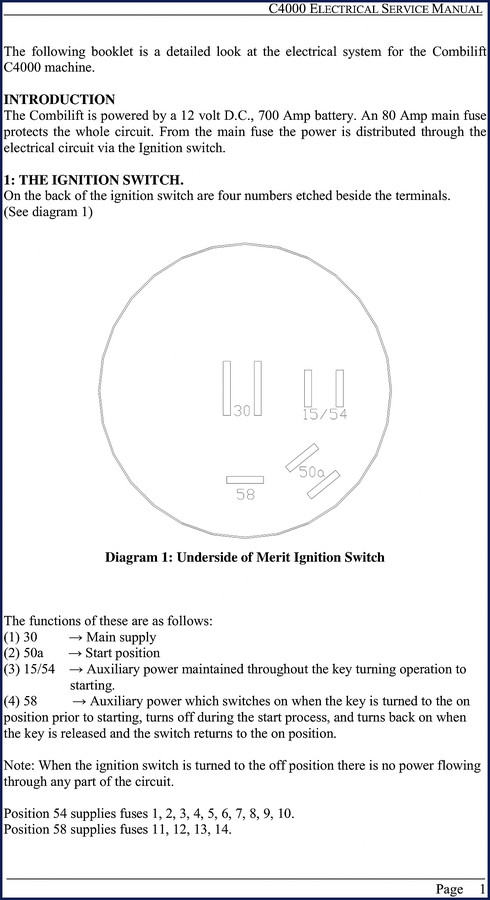 C4000 ELECTRICAL SERVICE MANUAL

The following booklet is a detailed look at the electrical system for the Combilift C4000 machine.

INTRODUCTION
The Combilift is powered by a 12 volt D.C., 700 Amp battery. An 80 Amp main fuse protects the whole circuit. From the main fuse the power is distributed through the electrical circuit via the Ignition switch.

1: THE IGNITION SWITCH.
On the back of the ignition switch are four numbers etched beside the terminals. (See diagram 1)

30
15/54
50a
58

Diagram 1: Underside of Merit Ignition Switch

The functions of these are as follows:
(1) 30 → Main supply
(2) 50a → Start position
(3) 15/54 → Auxiliary power maintained throughout the key turning operation to starting.
(4) 58 → Auxiliary power which switches on when the key is turned to the on position prior to starting, turns off during the start process, and turns back on when the key is released and the switch returns to the on position.

Note: When the ignition switch is turned to the off position there is no power flowing through any part of the circuit.

Position 54 supplies fuses 1, 2, 3, 4, 5, 6, 7, 8, 9, 10.
Position 58 supplies fuses 11, 12, 13, 14.

Page 1